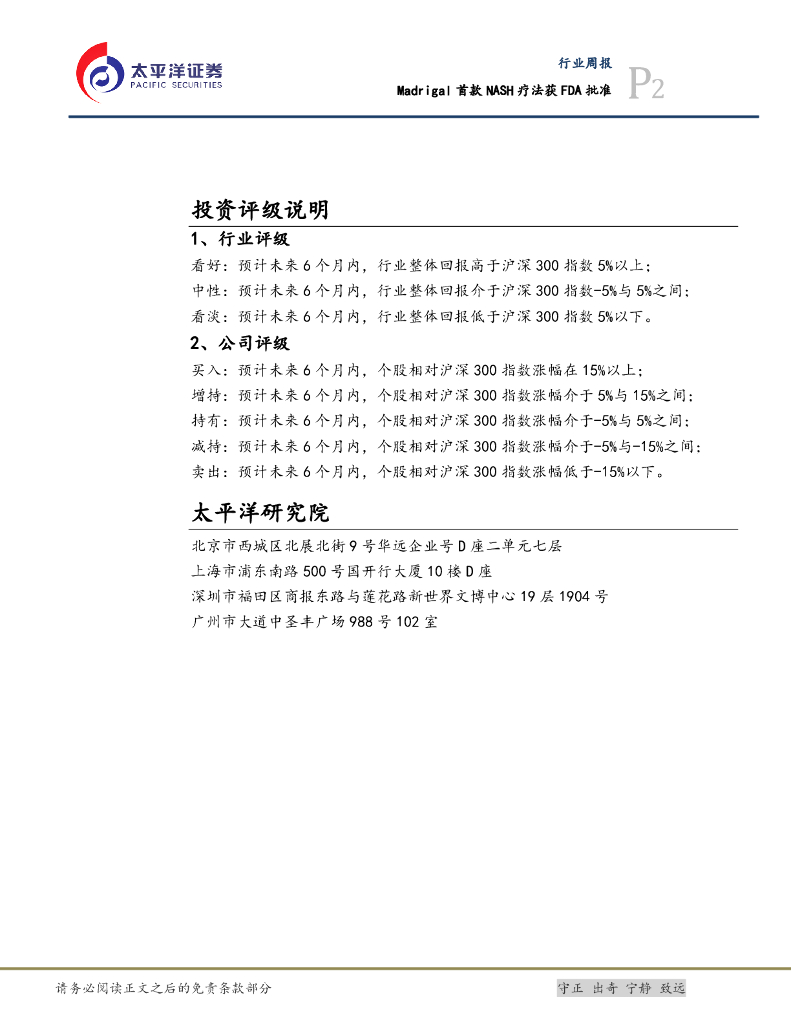 太平洋证券
PACIFIC SECURITIES

行业周报
Madrigal 首款 NASH 疗法获 FDA 批准
P2

投资评级说明

1、行业评级

看好：预计未来 6 个月内，行业整体回报高于沪深 300 指数 5%以上；
中性：预计未来 6 个月内，行业整体回报介于沪深 300 指数-5%与 5%之间；
看淡：预计未来 6 个月内，行业整体回报低于沪深 300 指数 5%以下。

2、公司评级

买入：预计未来 6 个月内，个股相对沪深 300 指数涨幅在 15%以上；
增持：预计未来 6 个月内，个股相对沪深 300 指数涨幅介于 5%与 15%之间；
持有：预计未来 6 个月内，个股相对沪深 300 指数涨幅介于-5%与 5%之间；
减持：预计未来 6 个月内，个股相对沪深 300 指数涨幅介于-5%与-15%之间；
卖出：预计未来 6 个月内，个股相对沪深 300 指数涨幅低于-15%以下。

太平洋研究院

北京市西城区北展北街 9 号华远企业号 D 座二单元七层
上海市浦东南路 500 号国开行大厦 10 楼 D 座
深圳市福田区商报东路与莲花路新世界文博中心 19 层 1904 号
广州市大道中圣丰广场 988 号 102 室

请务必阅读正文之后的免责条款部分

守正 出奇 宁静 致远